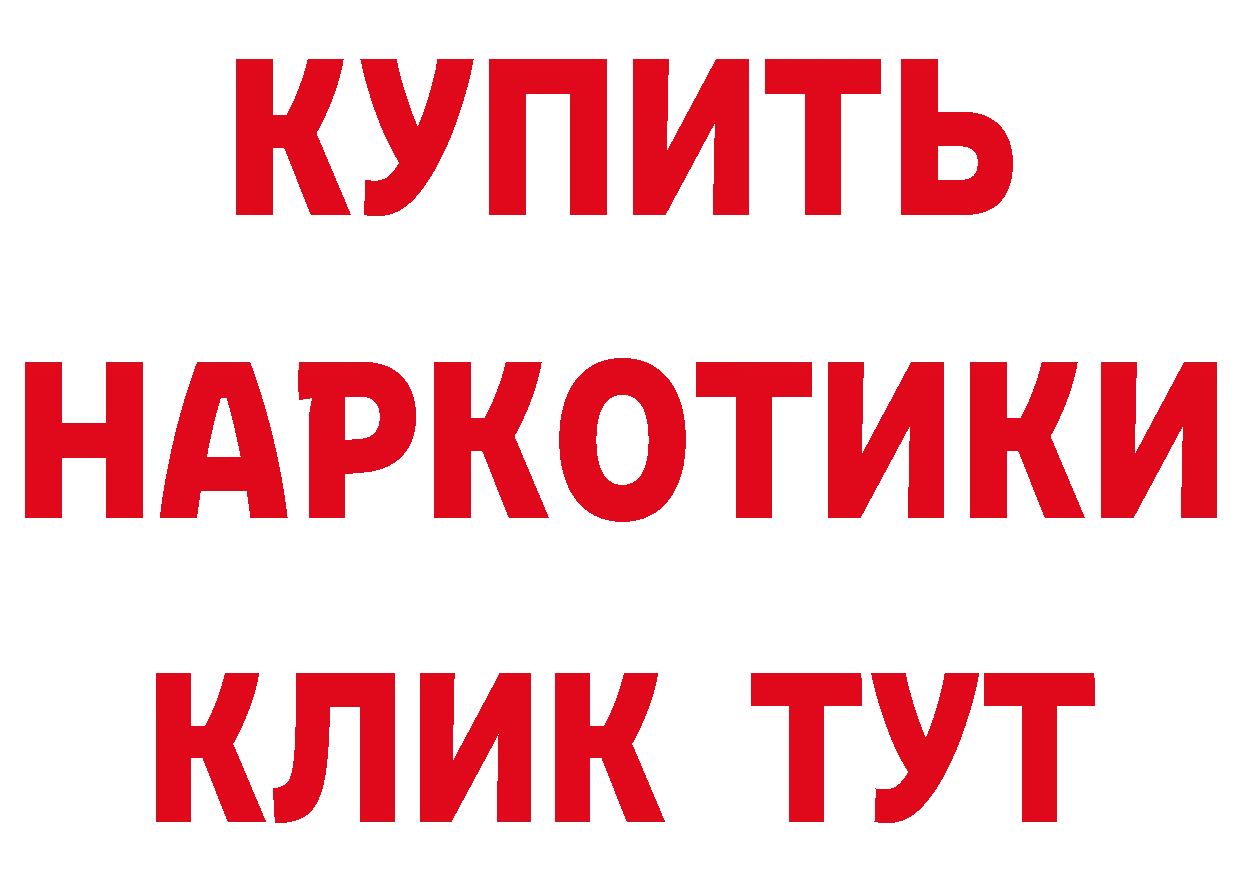 КУПИТЬ

НАРКОТИКИ

КЛИК ТУТ